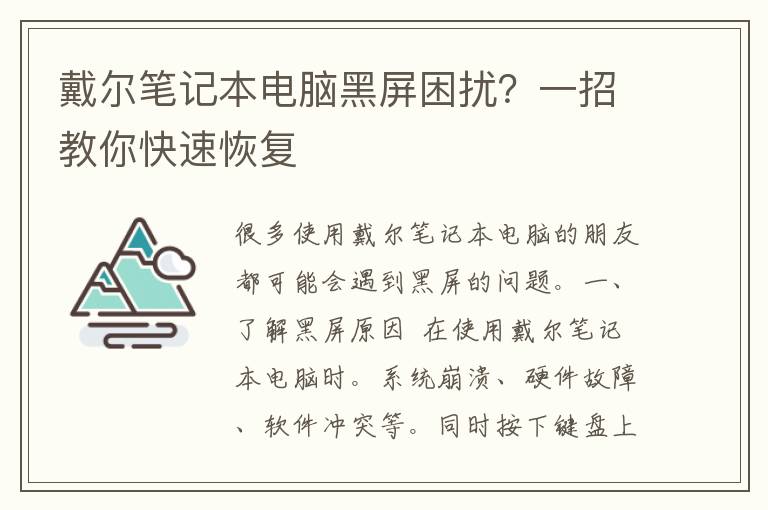 戴尔笔记本电脑黑屏困扰？一招教你快速恢复

很多使用戴尔笔记本电脑的朋友都可能会遇到黑屏的问题。一、了解黑屏原因 在使用戴尔笔记本电脑时。系统崩溃、硬件故障、软件冲突等。同时按下键盘上